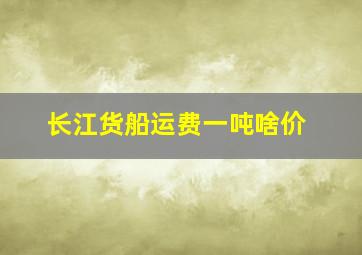 长江货船运费一吨啥价